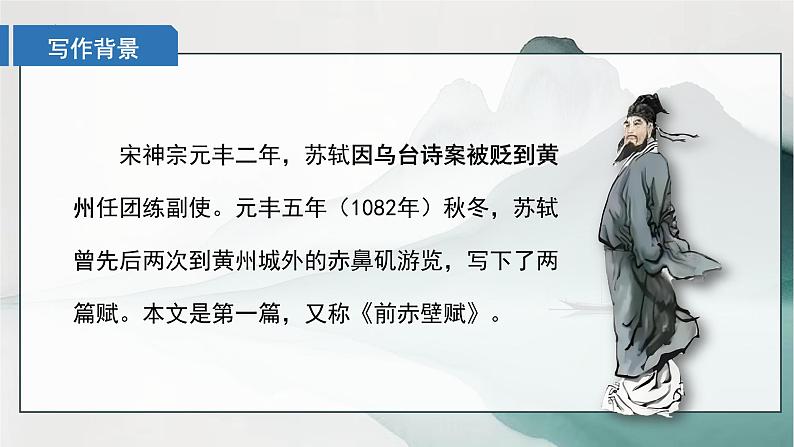 写作背景

宋神宗元丰二年，苏轼因乌台诗案被贬到黄州任团练副使。元丰五年（1082年）秋冬，苏轼曾先后两次到黄州城外的赤鼻矶游览，写下了两篇赋。本文是第一篇，又称《前赤壁赋》。